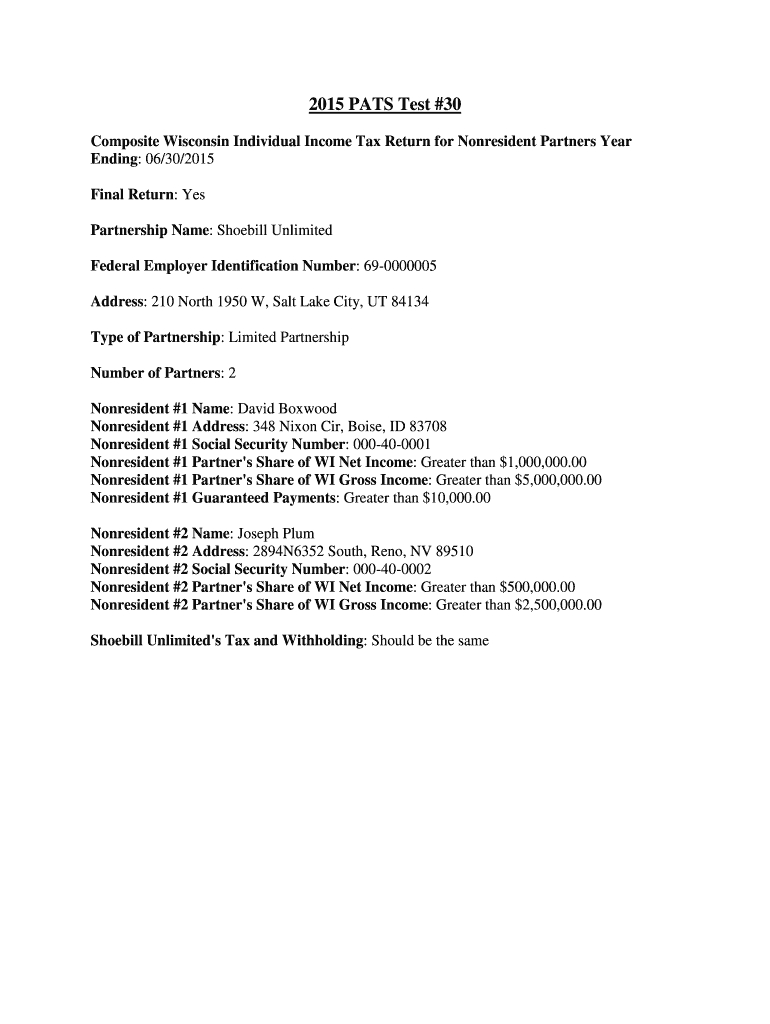 2015 PATS Test #30

Composite Wisconsin Individual Income Tax Return for Nonresident Partners Year Ending: 06/30/2015

Final Return: Yes

Partnership Name: Shoebill Unlimited

Federal Employer Identification Number: 69-0000005

Address: 210 North 1950 W, Salt Lake City, UT 84134

Type of Partnership: Limited Partnership

Number of Partners: 2

Nonresident #1 Name: David Boxwood
Nonresident #1 Address: 348 Nixon Cir, Boise, ID 83708
Nonresident #1 Social Security Number: 000-40-0001
Nonresident #1 Partner's Share of WI Net Income: Greater than $1,000,000.00
Nonresident #1 Partner's Share of WI Gross Income: Greater than $5,000,000.00
Nonresident #1 Guaranteed Payments: Greater than $10,000.00

Nonresident #2 Name: Joseph Plum
Nonresident #2 Address: 2894N6352 South, Reno, NV 89510
Nonresident #2 Social Security Number: 000-40-0002
Nonresident #2 Partner's Share of WI Net Income: Greater than $500,000.00
Nonresident #2 Partner's Share of WI Gross Income: Greater than $2,500,000.00

Shoebill Unlimited's Tax and Withholding: Should be the same